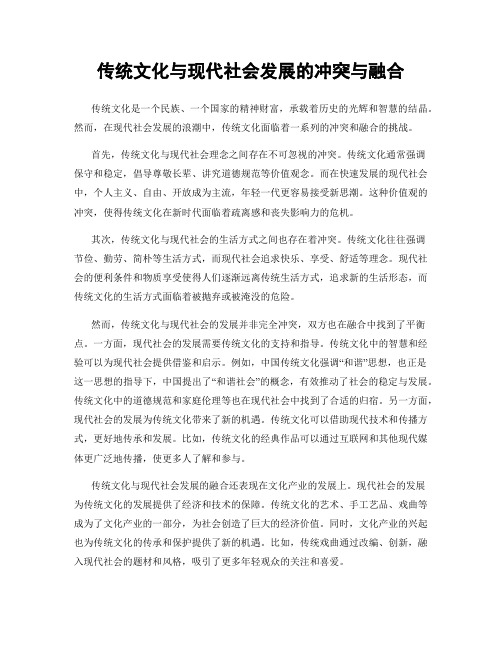 传统文化与现代社会发展的冲突与融合

传统文化是一个民族、一个国家的精神财富，承载着历史的光辉和智慧的结晶。然而，在现代社会发展的浪潮中，传统文化面临着一系列的冲突和融合的挑战。

首先，传统文化与现代社会理念之间存在不可忽视的冲突。传统文化通常强调保守和稳定，倡导尊敬长辈、讲究道德规范等价值观念。而在快速发展的现代社会中，个人主义、自由、开放成为主流，年轻一代更容易接受新思潮。这种价值观的冲突，使得传统文化在新时代面临着疏离感和丧失影响力的危机。

其次，传统文化与现代社会的生活方式之间也存在着冲突。传统文化往往强调节俭、勤劳、简朴等生活方式，而现代社会追求快乐、享受、舒适等理念。现代社会的便利条件和物质享受使得人们逐渐远离传统生活方式，追求新的生活形态，而传统文化的生活方式面临着被抛弃或被淹没的危险。

然而，传统文化与现代社会的发展并非完全冲突，双方也在融合中找到了平衡点。一方面，现代社会的发展需要传统文化的支持和指导。传统文化中的智慧和经验可以为现代社会提供借鉴和启示。例如，中国传统文化强调“和谐”思想，也正是这一思想的指导下，中国提出了“和谐社会”的概念，有效推动了社会的稳定与发展。传统文化中的道德规范和家庭伦理等也在现代社会中找到了合适的归宿。另一方面，现代社会的发展为传统文化带来了新的机遇。传统文化可以借助现代技术和传播方式，更好地传承和发展。比如，传统文化的经典作品可以通过互联网和其他现代媒体更广泛地传播，使更多人了解和参与。

传统文化与现代社会发展的融合还表现在文化产业的发展上。现代社会的发展为传统文化的发展提供了经济和技术的保障。传统文化的艺术、手工艺品、戏曲等成为了文化产业的一部分，为社会创造了巨大的经济价值。同时，文化产业的兴起也为传统文化的传承和保护提供了新的机遇。比如，传统戏曲通过改编、创新，融入现代社会的题材和风格，吸引了更多年轻观众的关注和喜爱。